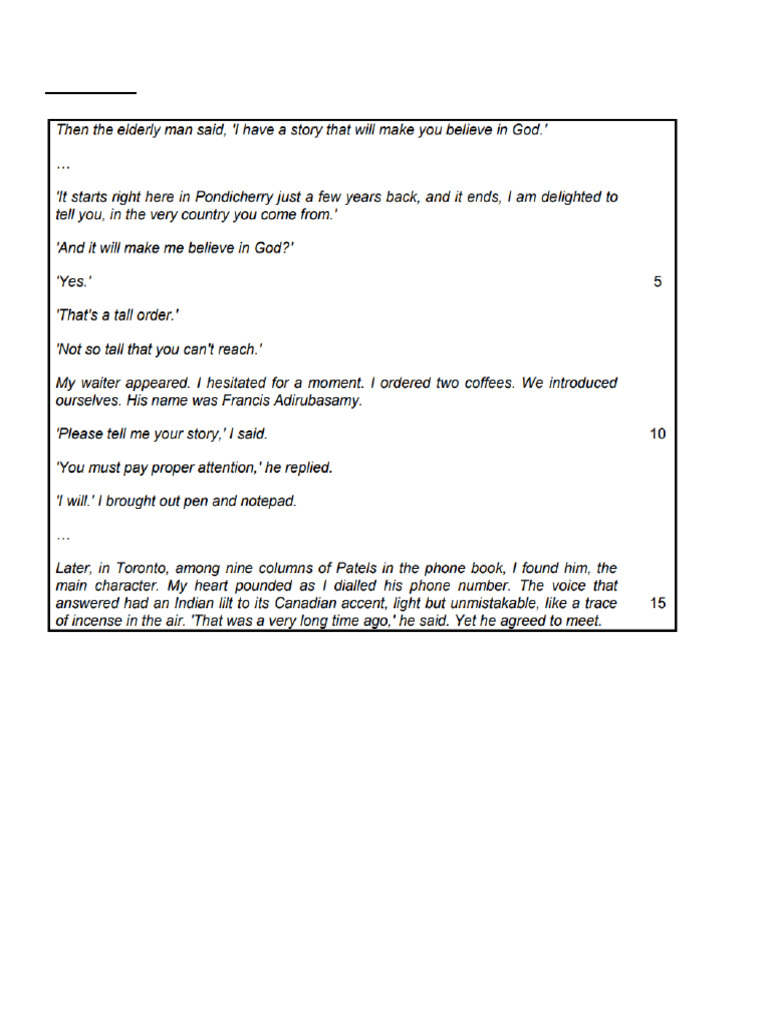 Then the elderly man said, 'I have a story that will make you believe in God.'

…

'It starts right here in Pondicherry just a few years back, and it ends, I am delighted to tell you, in the very country you come from.'

'And it will make me believe in God?'

'Yes.' 5

'That's a tall order.'

'Not so tall that you can't reach.'

My waiter appeared. I hesitated for a moment. I ordered two coffees. We introduced ourselves. His name was Francis Adirubasamy.

'Please tell me your story,' I said. 10

'You must pay proper attention,' he replied.

'I will.' I brought out pen and notepad.

…

Later, in Toronto, among nine columns of Patels in the phone book, I found him, the main character. My heart pounded as I dialled his phone number. The voice that answered had an Indian lilt to its Canadian accent, light but unmistakable, like a trace of incense in the air. 'That was a very long time ago,' he said. Yet he agreed to meet. 15